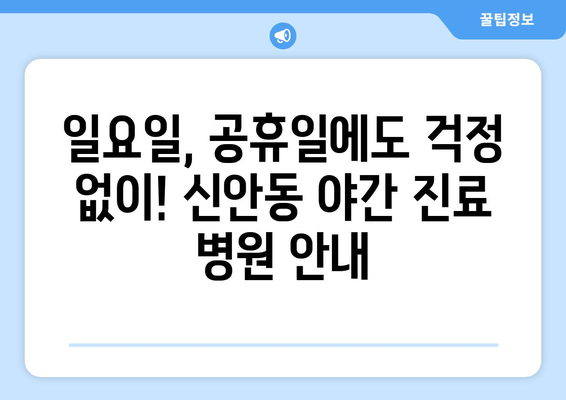 꿀팁정보

일요일, 공휴일에도 걱정 없이! 신안동 야간 진료 병원 안내